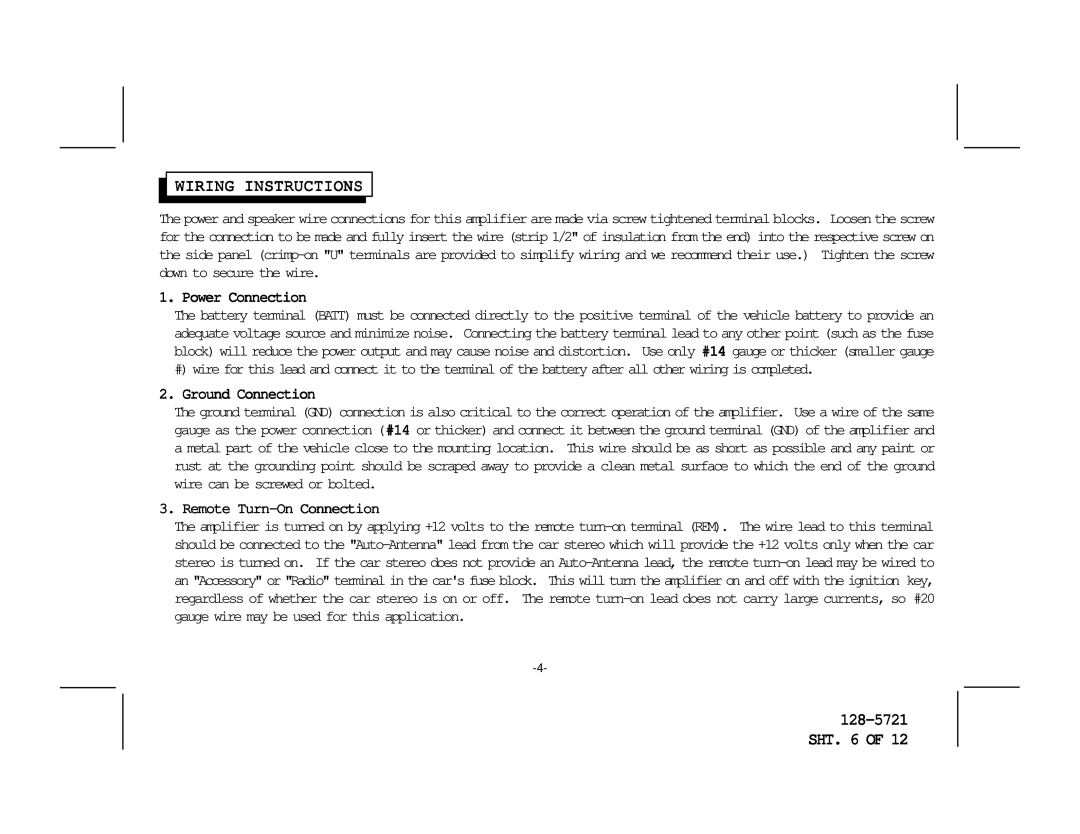 WIRING INSTRUCTIONS

The power and speaker wire connections for this amplifier are made via screw tightened terminal blocks. Loosen the screw for the connection to be made and fully insert the wire (strip 1/2" of insulation from the end) into the respective screw on the side panel (crimp-on "U" terminals are provided to simplify wiring and we recommend their use.) Tighten the screw down to secure the wire.

1. Power Connection
The battery terminal (BATT) must be connected directly to the positive terminal of the vehicle battery to provide an adequate voltage source and minimize noise. Connecting the battery terminal lead to any other point (such as the fuse block) will reduce the power output and may cause noise and distortion. Use only #14 gauge or thicker (smaller gauge #) wire for this lead and connect it to the terminal of the battery after all other wiring is completed.

2. Ground Connection
The ground terminal (GND) connection is also critical to the correct operation of the amplifier. Use a wire of the same gauge as the power connection (#14 or thicker) and connect it between the ground terminal (GND) of the amplifier and a metal part of the vehicle close to the mounting location. This wire should be as short as possible and any paint or rust at the grounding point should be scraped away to provide a clean metal surface to which the end of the ground wire can be screwed or bolted.

3. Remote Turn-On Connection
The amplifier is turned on by applying +12 volts to the remote turn-on terminal (REM). The wire lead to this terminal should be connected to the "Auto-Antenna" lead from the car stereo which will provide the +12 volts only when the car stereo is turned on. If the car stereo does not provide an Auto-Antenna lead, the remote turn-on lead may be wired to an "Accessory" or "Radio" terminal in the car's fuse block. This will turn the amplifier on and off with the ignition key, regardless of whether the car stereo is on or off. The remote turn-on lead does not carry large currents, so #20 gauge wire may be used for this application.

-4-

128-5721
SHT. 6 OF 12